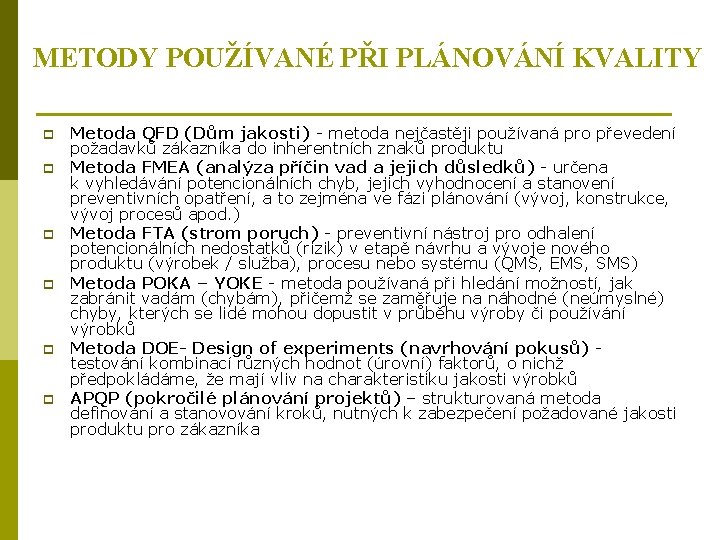 METODY POUŽÍVANÉ PŘI PLÁNOVÁNÍ KVALITY

Metoda QFD (Dům jakosti) - metoda nejčastěji používaná pro převedení požadavků zákazníka do inherentních znaků produktu

Metoda FMEA (analýza příčin vad a jejich důsledků) - určena k vyhledávání potencionálních chyb, jejich vyhodnocení a stanovení preventivních opatření, a to zejména ve fázi plánování (vývoj, konstrukce, vývoj procesů apod.)

Metoda FTA (strom poruch) - preventivní nástroj pro odhalení potencionálních nedostatků (rizik) v etapě návrhu a vývoje nového produktu (výrobek / služba), procesu nebo systému (QMS, EMS, SMS)

Metoda POKA – YOKE - metoda používaná při hledání možností, jak zabránit vadám (chybám), přičemž se zaměřuje na náhodné (neúmyslné) chyby, kterých se lidé mohou dopustit v průběhu výroby či používání výrobků

Metoda DOE- Design of experiments (navrhování pokusů) - testování kombinací různých hodnot (úrovní) faktorů, o nichž předpokládáme, že mají vliv na charakteristiku jakosti výrobků

APQP (pokročilé plánování projektů) – strukturovaná metoda definování a stanovování kroků, nutných k zabezpečení požadované jakosti produktu pro zákazníka